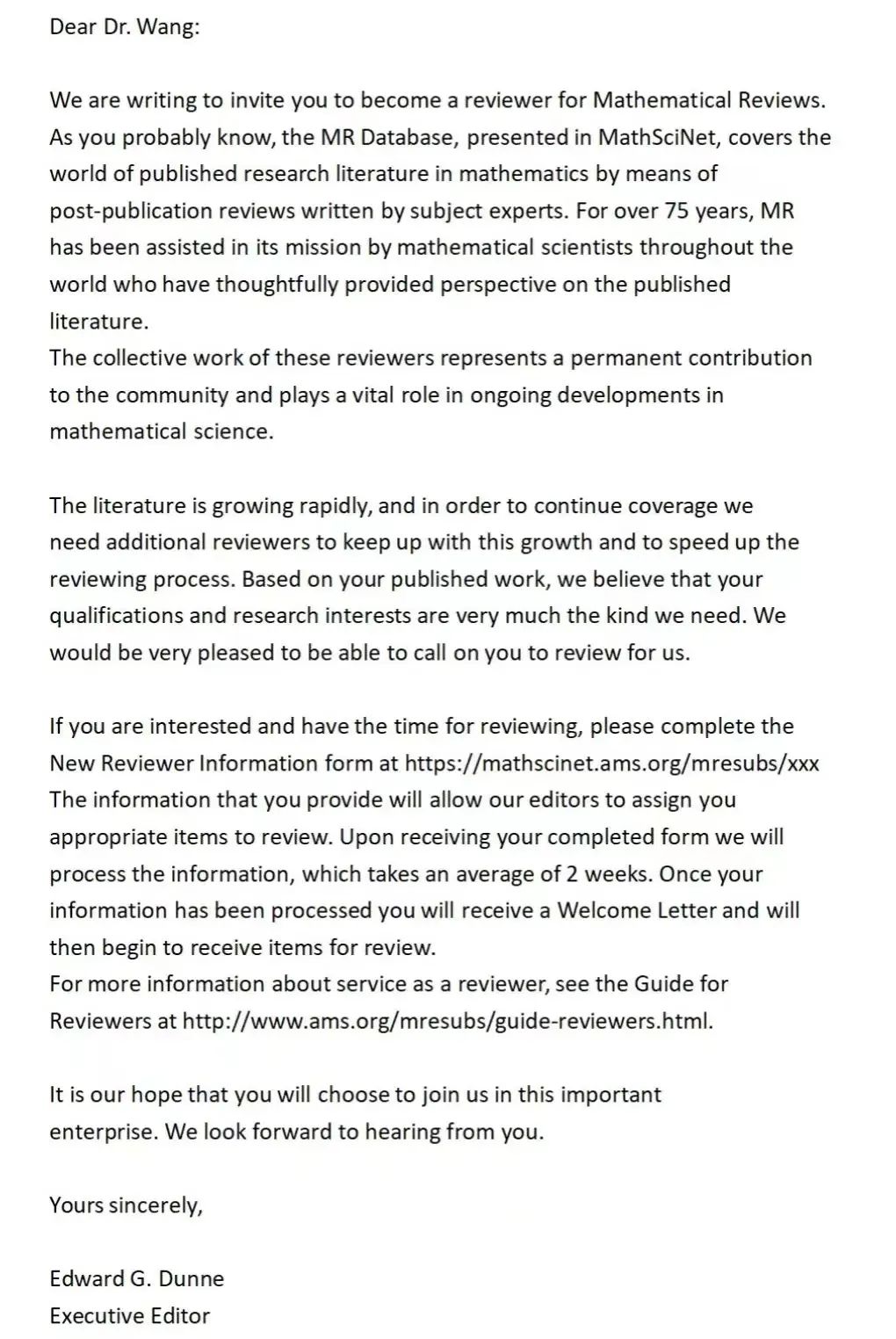 Dear Dr. Wang:

We are writing to invite you to become a reviewer for Mathematical Reviews. As you probably know, the MR Database, presented in MathSciNet, covers the world of published research literature in mathematics by means of post-publication reviews written by subject experts. For over 75 years, MR has been assisted in its mission by mathematical scientists throughout the world who have thoughtfully provided perspective on the published literature.
The collective work of these reviewers represents a permanent contribution to the community and plays a vital role in ongoing developments in mathematical science.

The literature is growing rapidly, and in order to continue coverage we need additional reviewers to keep up with this growth and to speed up the reviewing process. Based on your published work, we believe that your qualifications and research interests are very much the kind we need. We would be very pleased to be able to call on you to review for us.

If you are interested and have the time for reviewing, please complete the New Reviewer Information form at https://mathscinet.ams.org/mresubs/xxx
The information that you provide will allow our editors to assign you appropriate items to review. Upon receiving your completed form we will process the information, which takes an average of 2 weeks. Once your information has been processed you will receive a Welcome Letter and will then begin to receive items for review.
For more information about service as a reviewer, see the Guide for Reviewers at http://www.ams.org/mresubs/guide-reviewers.html.

It is our hope that you will choose to join us in this important enterprise. We look forward to hearing from you.

Yours sincerely,

Edward G. Dunne
Executive Editor